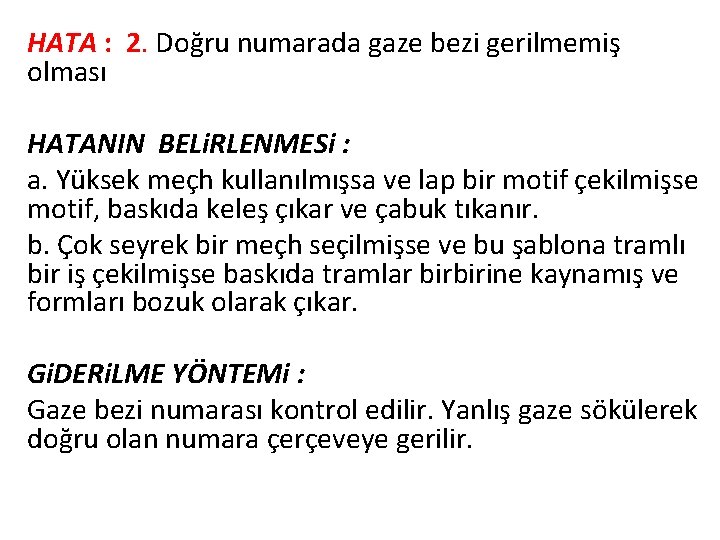 HATA : 2. Doğru numarada gaze bezi gerilmemiş olması

HATANIN BELiRLENMESi :
a. Yüksek meçh kullanılmışsa ve lap bir motif çekilmişse motif, baskıda keleş çıkar ve çabuk tıkanır.
b. Çok seyrek bir meçh seçilmişse ve bu şablona tramlı bir iş çekilmişse baskıda tramlar birbirine kaynamış ve formları bozuk olarak çıkar.

GiDERiLME YÖNTEMi :
Gaze bezi numarası kontrol edilir. Yanlış gaze sökülerek doğru olan numara çerçeveye gerilir.